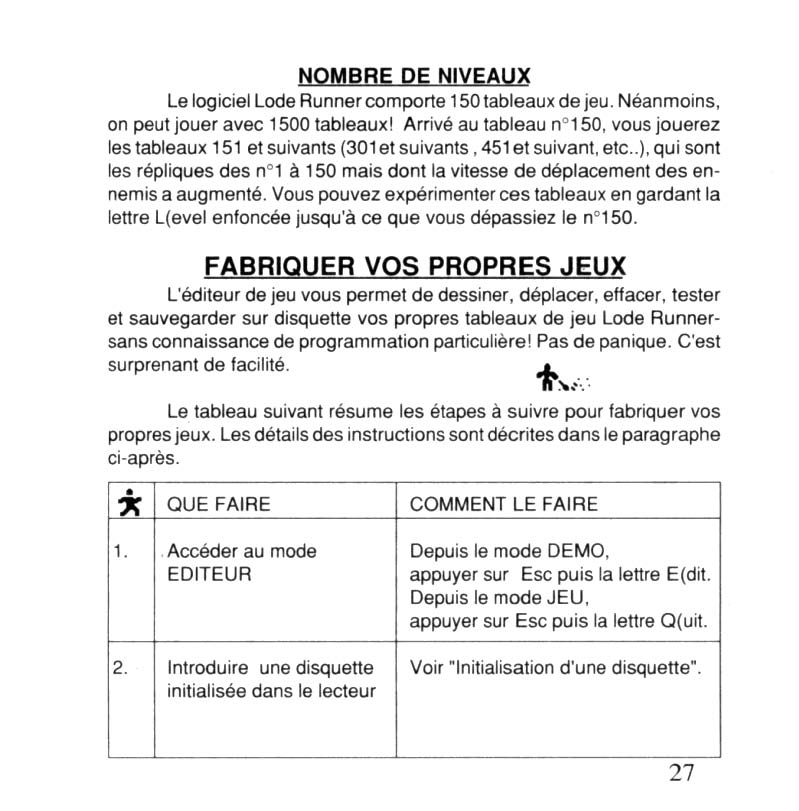 NOMBRE DE NIVEAUX

Le logiciel Lode Runner comporte 150 tableaux de jeu. Néanmoins, on peut jouer avec 1500 tableaux! Arrivé au tableau n°150, vous jouerez les tableaux 151 et suivants (301et suivants , 451et suivant, etc..), qui sont les répliques des n°1 à 150 mais dont la vitesse de déplacement des ennemis a augmenté. Vous pouvez expérimenter ces tableaux en gardant la lettre L(evel enfoncée jusqu'à ce que vous dépassiez le n°150.

FABRIQUER VOS PROPRES JEUX

L'éditeur de jeu vous permet de dessiner, déplacer, effacer, tester et sauvegarder sur disquette vos propres tableaux de jeu Lode Runner- sans connaissance de programmation particulière! Pas de panique. C'est surprenant de facilité.

Le tableau suivant résume les étapes à suivre pour fabriquer vos propres jeux. Les détails des instructions sont décrites dans le paragraphe ci-après.

| | QUE FAIRE | COMMENT LE FAIRE |
|---|---|---|
| 1. | Accéder au mode EDITEUR | Depuis le mode DEMO, appuyer sur Esc puis la lettre E(dit. Depuis le mode JEU, appuyer sur Esc puis la lettre Q(uit. |
| 2. | Introduire une disquette initialisée dans le lecteur | Voir "Initialisation d'une disquette". |

27